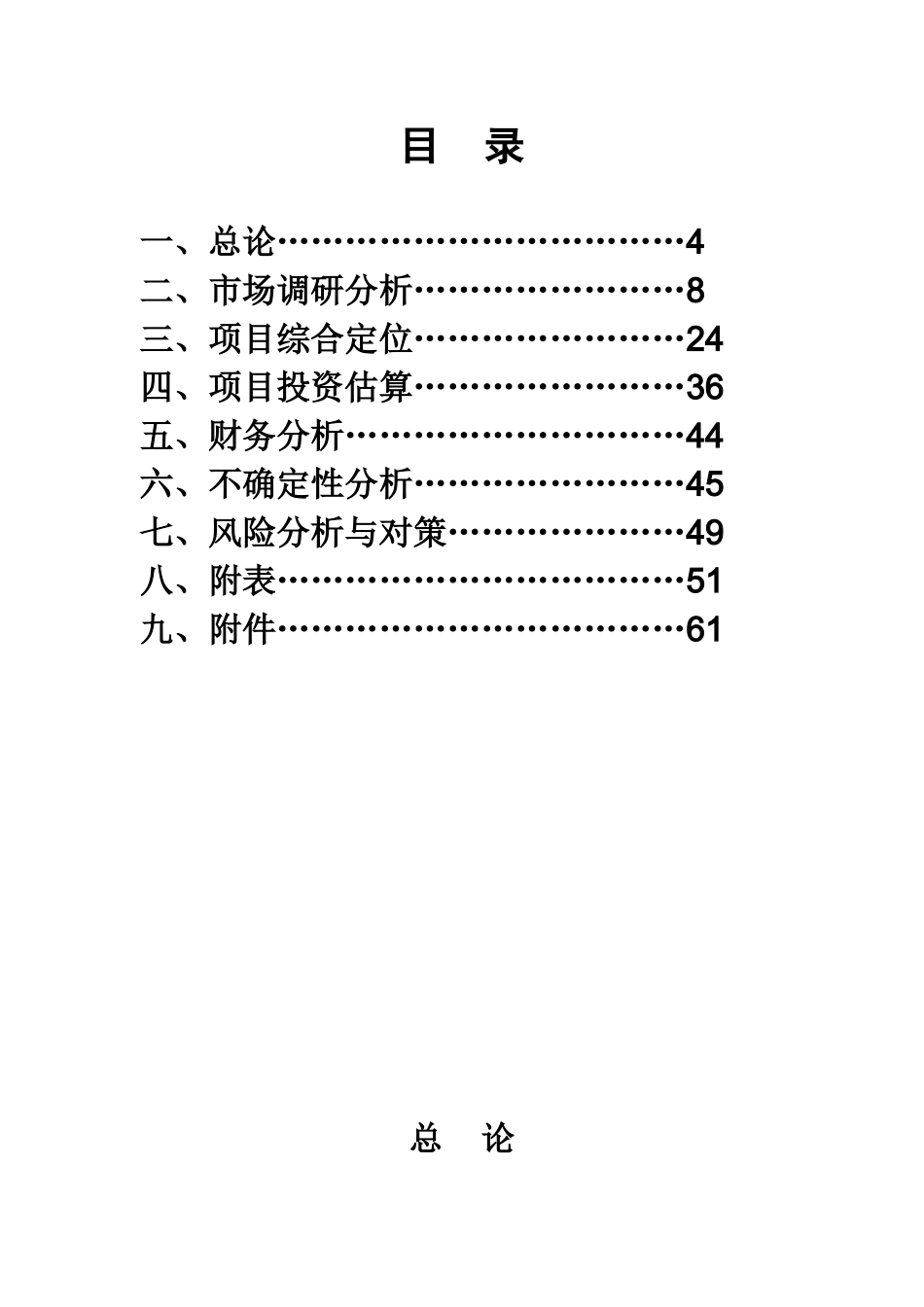 目　录

一、总论……………………………4
二、市场调研分析…………………8
三、项目综合定位…………………24
四、项目投资估算…………………36
五、财务分析………………………44
六、不确定性分析…………………45
七、风险分析与对策………………49
八、附表……………………………51
九、附件……………………………61

总　论